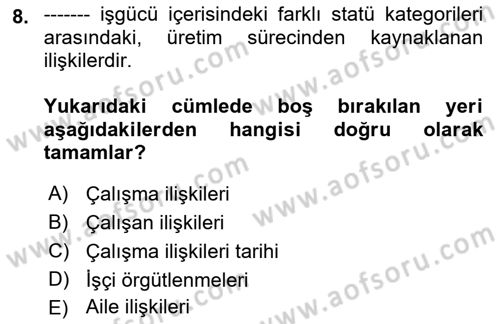 8. ------- işgücü içerisindeki farklı statü kategorileri arasındaki, üretim sürecinden kaynaklanan ilişkilerdir.

Yukarıdaki cümlede boş bırakılan yeri aşağıdakilerden hangisi doğru olarak tamamlar?

A) Çalışma ilişkileri
B) Çalışan ilişkileri
C) Çalışma ilişkileri tarihi
D) İşçi örgütlenmeleri
E) Aile ilişkileri

www.aofsoru.com